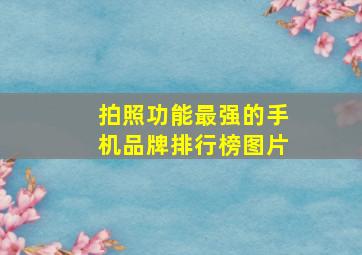 拍照功能最强的手机品牌排行榜图片